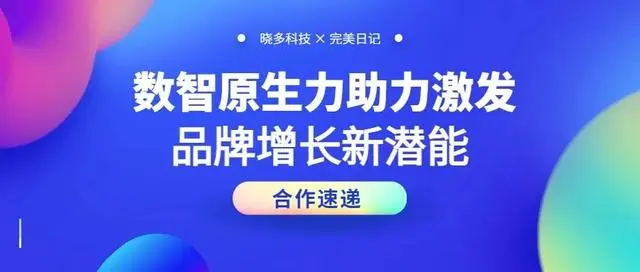 晓多科技 × 完美日记

数智原生力助力激发
品牌增长新潜能

合作速递